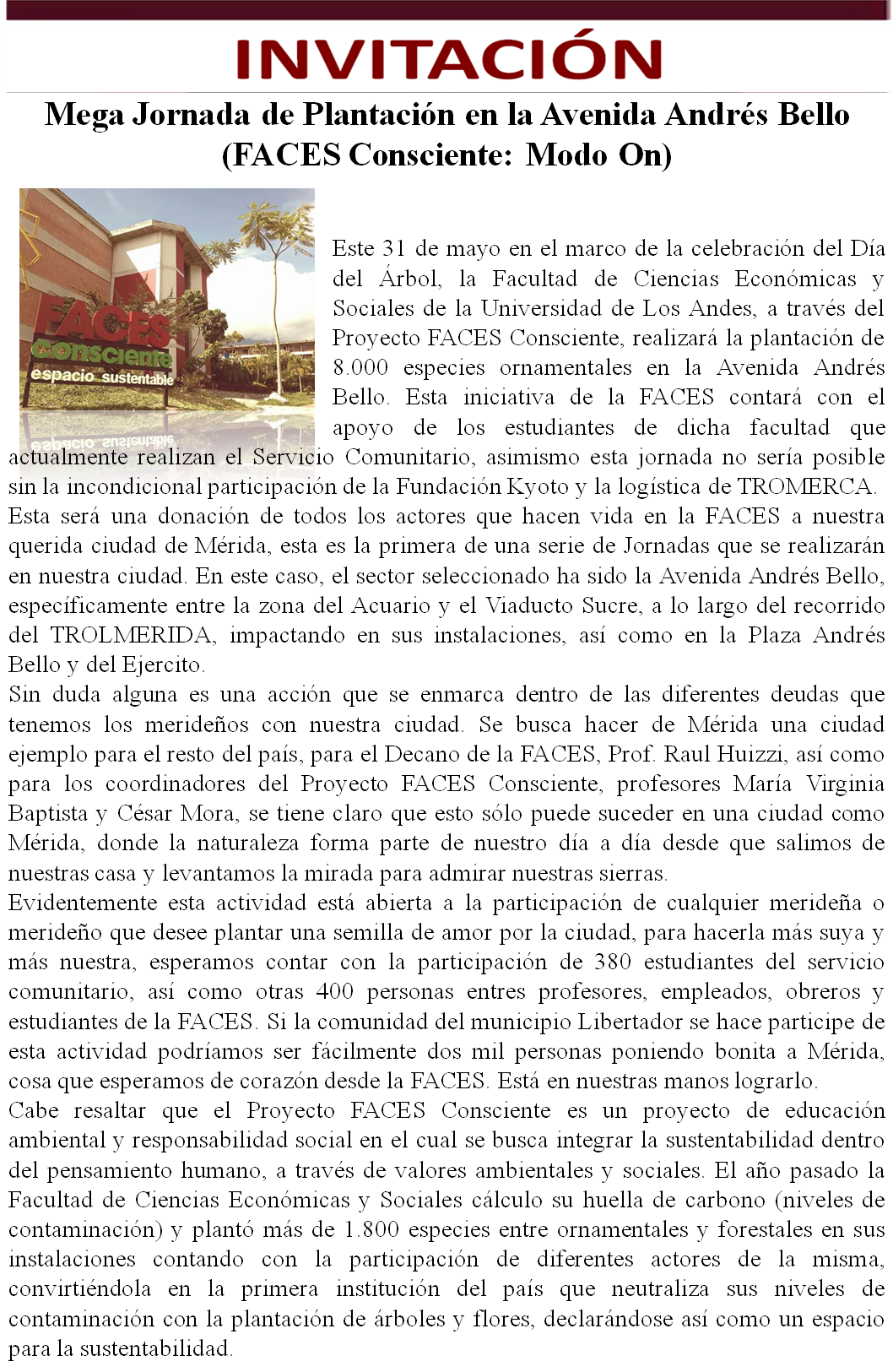 INVITACIÓN

Mega Jornada de Plantación en la Avenida Andrés Bello (FACES Consciente: Modo On)

FACES consciente espacio sustentable

Este 31 de mayo en el marco de la celebración del Día del Árbol, la Facultad de Ciencias Económicas y Sociales de la Universidad de Los Andes, a través del Proyecto FACES Consciente, realizará la plantación de 8.000 especies ornamentales en la Avenida Andrés Bello. Esta iniciativa de la FACES contará con el apoyo de los estudiantes de dicha facultad que actualmente realizan el Servicio Comunitario, asimismo esta jornada no sería posible sin la incondicional participación de la Fundación Kyoto y la logística de TROMERCA.
Esta será una donación de todos los actores que hacen vida en la FACES a nuestra querida ciudad de Mérida, esta es la primera de una serie de Jornadas que se realizarán en nuestra ciudad. En este caso, el sector seleccionado ha sido la Avenida Andrés Bello, específicamente entre la zona del Acuario y el Viaducto Sucre, a lo largo del recorrido del TROLMERIDA, impactando en sus instalaciones, así como en la Plaza Andrés Bello y del Ejercito.
Sin duda alguna es una acción que se enmarca dentro de las diferentes deudas que tenemos los merideños con nuestra ciudad. Se busca hacer de Mérida una ciudad ejemplo para el resto del país, para el Decano de la FACES, Prof. Raul Huizzi, así como para los coordinadores del Proyecto FACES Consciente, profesores María Virginia Baptista y César Mora, se tiene claro que esto sólo puede suceder en una ciudad como Mérida, donde la naturaleza forma parte de nuestro día a día desde que salimos de nuestras casa y levantamos la mirada para admirar nuestras sierras.
Evidentemente esta actividad está abierta a la participación de cualquier merideña o merideño que desee plantar una semilla de amor por la ciudad, para hacerla más suya y más nuestra, esperamos contar con la participación de 380 estudiantes del servicio comunitario, así como otras 400 personas entres profesores, empleados, obreros y estudiantes de la FACES. Si la comunidad del municipio Libertador se hace participe de esta actividad podríamos ser fácilmente dos mil personas poniendo bonita a Mérida, cosa que esperamos de corazón desde la FACES. Está en nuestras manos lograrlo.
Cabe resaltar que el Proyecto FACES Consciente es un proyecto de educación ambiental y responsabilidad social en el cual se busca integrar la sustentabilidad dentro del pensamiento humano, a través de valores ambientales y sociales. El año pasado la Facultad de Ciencias Económicas y Sociales cálculo su huella de carbono (niveles de contaminación) y plantó más de 1.800 especies entre ornamentales y forestales en sus instalaciones contando con la participación de diferentes actores de la misma, convirtiéndola en la primera institución del país que neutraliza sus niveles de contaminación con la plantación de árboles y flores, declarándose así como un espacio para la sustentabilidad.